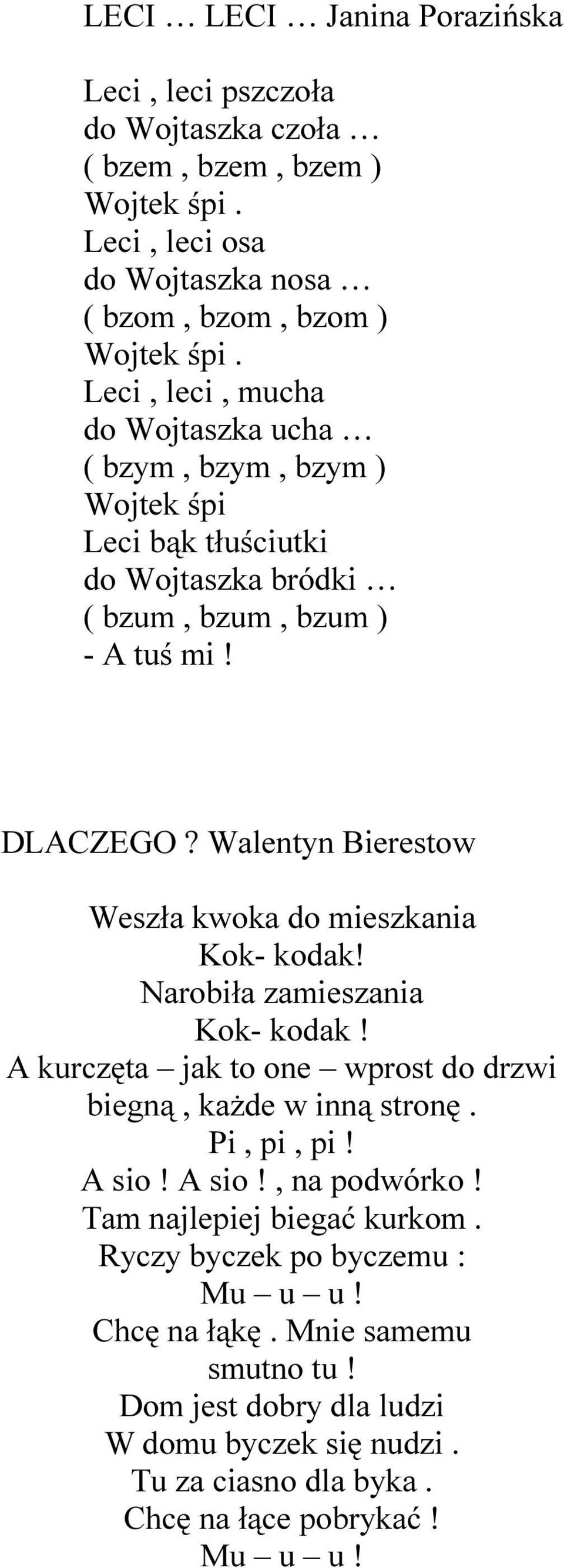 LECI … LECI … Janina Porazińska

Leci , leci pszczoła
do Wojtaszka czoła …
( bzem , bzem , bzem )
Wojtek śpi .
Leci , leci osa
do Wojtaszka nosa …
( bzom , bzom , bzom )
Wojtek śpi .
Leci , leci , mucha
do Wojtaszka ucha …
( bzym , bzym , bzym )
Wojtek śpi
Leci bąk tłuściutki
do Wojtaszka bródki …
( bzum , bzum , bzum )
- A tuś mi !

DLACZEGO ? Walentyn Bierestow

Weszła kwoka do mieszkania
Kok- kodak!
Narobiła zamieszania
Kok- kodak !
A kurczęta – jak to one – wprost do drzwi
biegną , każde w inną stronę .
Pi , pi , pi !
A sio ! A sio ! , na podwórko !
Tam najlepiej biegać kurkom .
Ryczy byczek po byczemu :
Mu – u – u !
Chcę na łąkę . Mnie samemu
smutno tu !
Dom jest dobry dla ludzi
W domu byczek się nudzi .
Tu za ciasno dla byka .
Chcę na łące pobrykać !
Mu – u – u !